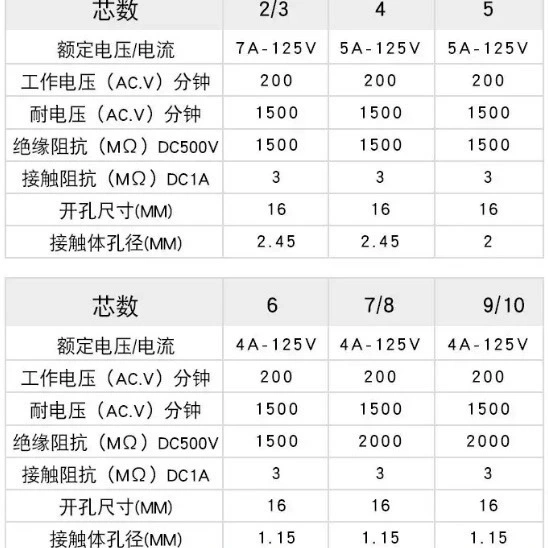 | 芯数 | 2/3 | 4 | 5 |
|---|---|---|---|
| 额定电压/电流 | 7A-125V | 5A-125V | 5A-125V |
| 工作电压（AC.V）分钟 | 200 | 200 | 200 |
| 耐电压（AC.V）分钟 | 1500 | 1500 | 1500 |
| 绝缘阻抗（MΩ）DC500V | 1500 | 1500 | 1500 |
| 接触阻抗（MΩ）DC1A | 3 | 3 | 3 |
| 开孔尺寸(MM) | 16 | 16 | 16 |
| 接触体孔径(MM) | 2.45 | 2.45 | 2 |

| 芯数 | 6 | 7/8 | 9/10 |
|---|---|---|---|
| 额定电压/电流 | 4A-125V | 4A-125V | 4A-125V |
| 工作电压（AC.V）分钟 | 200 | 200 | 200 |
| 耐电压（AC.V）分钟 | 1500 | 1500 | 1500 |
| 绝缘阻抗（MΩ）DC500V | 1500 | 2000 | 2000 |
| 接触阻抗（MΩ）DC1A | 3 | 3 | 3 |
| 开孔尺寸(MM) | 16 | 16 | 16 |
| 接触体孔径(MM) | 1.15 | 1.15 | 1.15 |